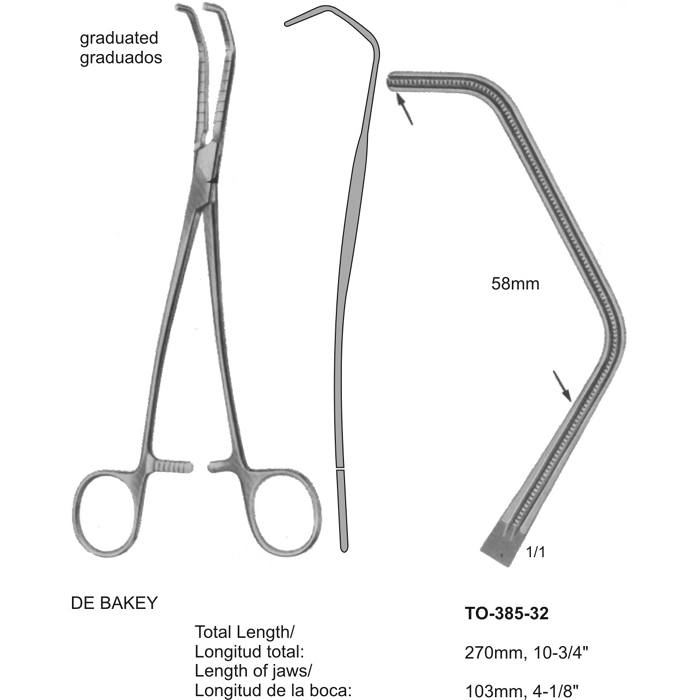 graduated
graduados

58mm

1/1

DE BAKEY

TO-385-32

Total Length/
Longitud total: 270mm, 10-3/4"
Length of jaws/
Longitud de la boca: 103mm, 4-1/8"